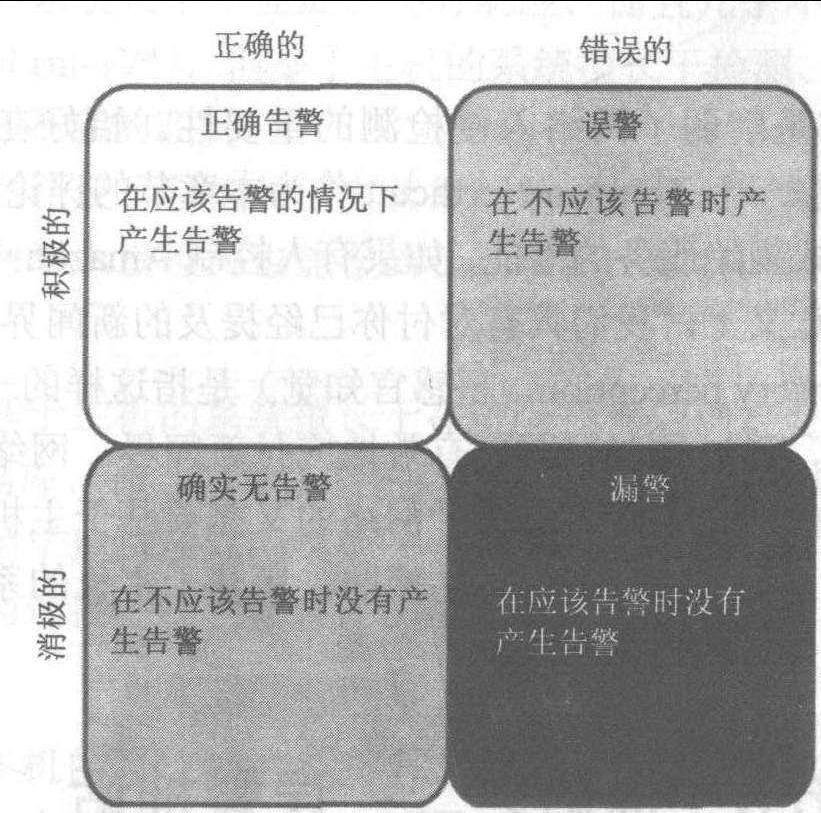 正确的

错误的

积极的

正确告警

在应该告警的情况下产生告警

误警

在不应该告警时产生告警

消极的

确实无告警

在不应该告警时没有产生告警

漏警

在应该告警时没有产生告警